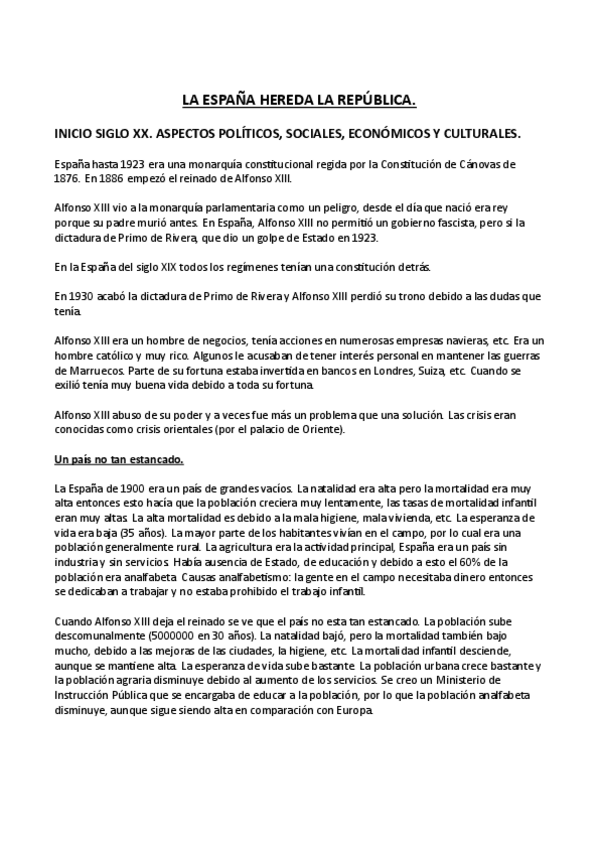 LA ESPAÑA HEREDA LA REPÚBLICA.

INICIO SIGLO XX. ASPECTOS POLÍTICOS, SOCIALES, ECONÓMICOS Y CULTURALES.

España hasta 1923 era una monarquía constitucional regida por la Constitución de Cánovas de 1876. En 1886 empezó el reinado de Alfonso XIII.

Alfonso XIII vio a la monarquía parlamentaria como un peligro, desde el día que nació era rey porque su padre murió antes. En España, Alfonso XIII no permitió un gobierno fascista, pero si la dictadura de Primo de Rivera, que dio un golpe de Estado en 1923.

En la España del siglo XIX todos los regímenes tenían una constitución detrás.

En 1930 acabó la dictadura de Primo de Rivera y Alfonso XIII perdió su trono debido a las dudas que tenía.

Alfonso XIII era un hombre de negocios, tenía acciones en numerosas empresas navieras, etc. Era un hombre católico y muy rico. Algunos le acusaban de tener interés personal en mantener las guerras de Marruecos. Parte de su fortuna estaba invertida en bancos en Londres, Suiza, etc. Cuando se exilió tenía muy buena vida debido a toda su fortuna.

Alfonso XIII abuso de su poder y a veces fue más un problema que una solución. Las crisis eran conocidas como crisis orientales (por el palacio de Oriente).

Un país no tan estancado.

La España de 1900 era un país de grandes vacíos. La natalidad era alta pero la mortalidad era muy alta entonces esto hacía que la población creciera muy lentamente, las tasas de mortalidad infantil eran muy altas. La alta mortalidad es debido a la mala higiene, mala vivienda, etc. La esperanza de vida era baja (35 años). La mayor parte de los habitantes vivían en el campo, por lo cual era una población generalmente rural. La agricultura era la actividad principal, España era un país sin industria y sin servicios. Había ausencia de Estado, de educación y debido a esto el 60% de la población era analfabeta. Causas analfabetismo: la gente en el campo necesitaba dinero entonces se dedicaban a trabajar y no estaba prohibido el trabajo infantil.

Cuando Alfonso XIII deja el reinado se ve que el país no esta tan estancado. La población sube descomunalmente (5000000 en 30 años). La natalidad bajó, pero la mortalidad también bajo mucho, debido a las mejoras de las ciudades, la higiene, etc. La mortalidad infantil desciende, aunque se mantiene alta. La esperanza de vida sube bastante. La población urbana crece bastante y la población agraria disminuye debido al aumento de los servicios. Se creo un Ministerio de Instrucción Pública que se encargaba de educar a la población, por lo que la población analfabeta disminuye, aunque sigue siendo alta en comparación con Europa.